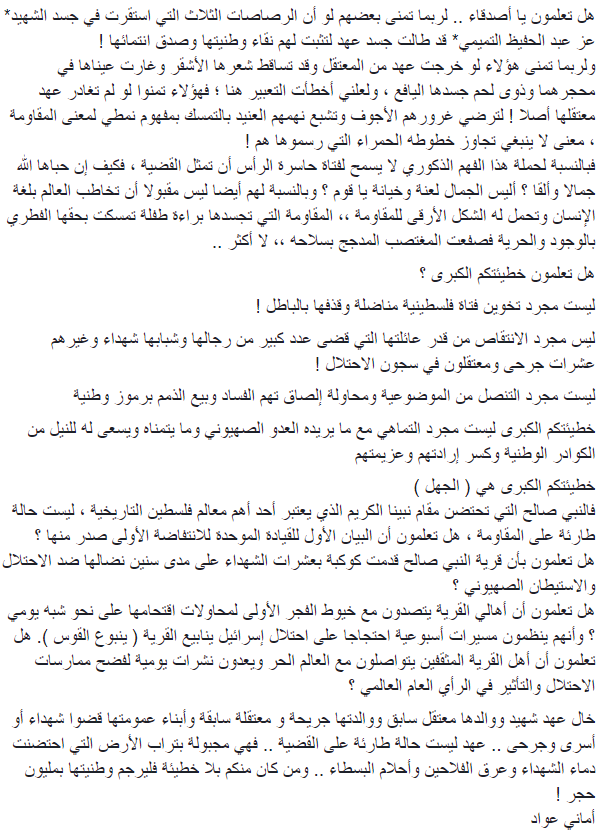 هل تعلمون يا أصدقاء .. لربما تمنى بعضهم لو أن الرصاصات الثلاث التي استقرت في جسد الشهيد* عز عبد الحفيظ التميمي* قد طالت جسد عهد لتثبت لهم نقاء وطنيتها وصدق انتمائها !
ولربما تمنى هؤلاء لو خرجت عهد من المعتقل وقد تساقط شعرها الأشقر وغارت عيناها في محجرهما وذوى لحم جسدها اليافع ، ولعلني أخطأت التعبير هنا ؛ فهؤلاء تمنوا لو لم تغادر عهد معتقلها أصلا ! لترضي غرورهم الأجوف وتشبع نهمهم العنيد بالتمسك بمفهوم نمطي لمعنى المقاومة ، معنى لا ينبغي تجاوز خطوطه الحمراء التي رسموها هم !
فبالنسبة لحملة هذا الفهم الذكوري لا يسمح لفتاة حاسرة الرأس أن تمثل القضية ، فكيف إن حباها الله جمالا وألقا ؟ أليس الجمال لعنة وخيانة يا قوم ؟ وبالنسبة لهم أيضا ليس مقبولا أن تخاطب العالم بلغة الإنسان وتحمل له الشكل الأرقى للمقاومة ،، المقاومة التي تجسدها براءة طفلة تمسكت بحقها الفطري بالوجود والحرية فصفعت المغتصب المدجج بسلاحه ،، لا أكثر ..

هل تعلمون خطيئتكم الكبرى ؟

ليست مجرد تخوين فتاة فلسطينية مناضلة وقذفها بالباطل !

ليس مجرد الانتقاص من قدر عائلتها التي قضى عدد كبير من رجالها وشبابها شهداء وغيرهم عشرات جرحى ومعتقلون في سجون الاحتلال !

ليست مجرد التنصل من الموضوعية ومحاولة إلصاق تهم الفساد وبيع الذمم برموز وطنية

خطيئتكم الكبرى ليست مجرد التماهي مع ما يريده العدو الصهيوني وما يتمناه ويسعى له للنيل من الكوادر الوطنية وكسر إرادتهم وعزيمتهم

خطيئتكم الكبرى هي ( الجهل )
فالنبي صالح التي تحتضن مقام نبينا الكريم الذي يعتبر أحد أهم معالم فلسطين التاريخية ، ليست حالة طارئة على المقاومة ، هل تعلمون أن البيان الأول للقيادة الموحدة للانتفاضة الأولى صدر منها ؟
هل تعلمون بأن قرية النبي صالح قدمت كوكبة بعشرات الشهداء على مدى سنين نضالها ضد الاحتلال والاستيطان الصهيوني ؟
هل تعلمون أن أهالي القرية يتصدون مع خيوط الفجر الأولى لمحاولات اقتحامها على نحو شبه يومي ؟ وأنهم ينظمون مسيرات أسبوعية احتجاجا على احتلال إسرائيل ينابيع القرية ( ينبوع القوس ). هل تعلمون أن أهل القرية المثقفين يتواصلون مع العالم الحر ويعدون نشرات يومية لفضح ممارسات الاحتلال والتأثير في الرأي العام العالمي ؟

خال عهد شهيد ووالدها معتقل سابق ووالدتها جريحة و معتقلة سابقة وأبناء عمومتها قضوا شهداء أو أسرى وجرحى .. عهد ليست حالة طارئة على القضية .. فهي مجبولة بتراب الأرض التي احتضنت دماء الشهداء وعرق الفلاحين وأحلام البسطاء .. ومن كان منكم بلا خطيئة فليرجم وطنيتها بمليون حجر !
أماني عواد